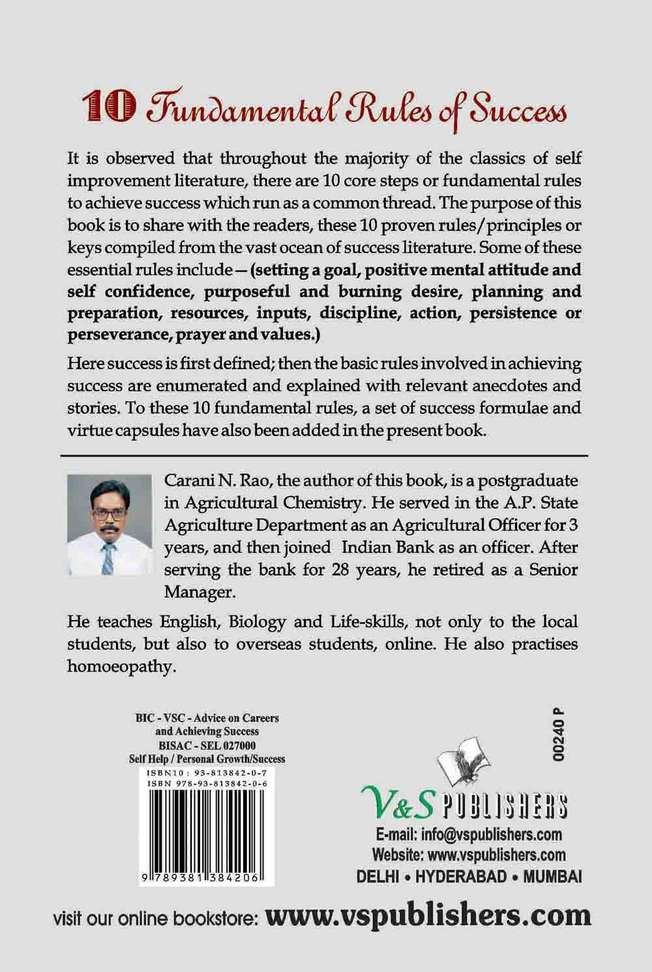 10 Fundamental Rules of Success

It is observed that throughout the majority of the classics of self improvement literature, there are 10 core steps or fundamental rules to achieve success which run as a common thread. The purpose of this book is to share with the readers, these 10 proven rules/principles or keys compiled from the vast ocean of success literature. Some of these essential rules include — (setting a goal, positive mental attitude and self confidence, purposeful and burning desire, planning and preparation, resources, inputs, discipline, action, persistence or perseverance, prayer and values.)

Here success is first defined; then the basic rules involved in achieving success are enumerated and explained with relevant anecdotes and stories. To these 10 fundamental rules, a set of success formulae and virtue capsules have also been added in the present book.

Carani N. Rao, the author of this book, is a postgraduate in Agricultural Chemistry. He served in the A.P. State Agriculture Department as an Agricultural Officer for 3 years, and then joined Indian Bank as an officer. After serving the bank for 28 years, he retired as a Senior Manager.

He teaches English, Biology and Life-skills, not only to the local students, but also to overseas students, online. He also practises homoeopathy.

BIC - VSC - Advice on Careers
and Achieving Success
BISAC - SEL 027000
Self Help / Personal Growth/Success
ISBN10 : 93-813842-0-7
ISBN 978-93-813842-0-6

9 789381 384206

00240 P

V&S PUBLISHERS
E-mail: info@vspublishers.com
Website: www.vspublishers.com
DELHI • HYDERABAD • MUMBAI

visit our online bookstore: www.vspublishers.com